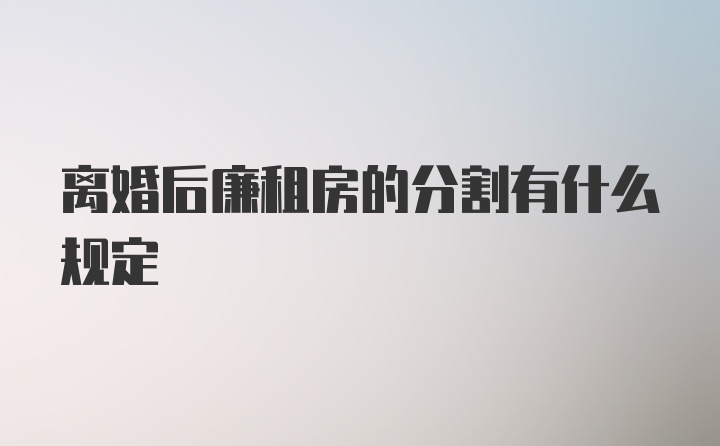 离婚后廉租房的分割有什么规定